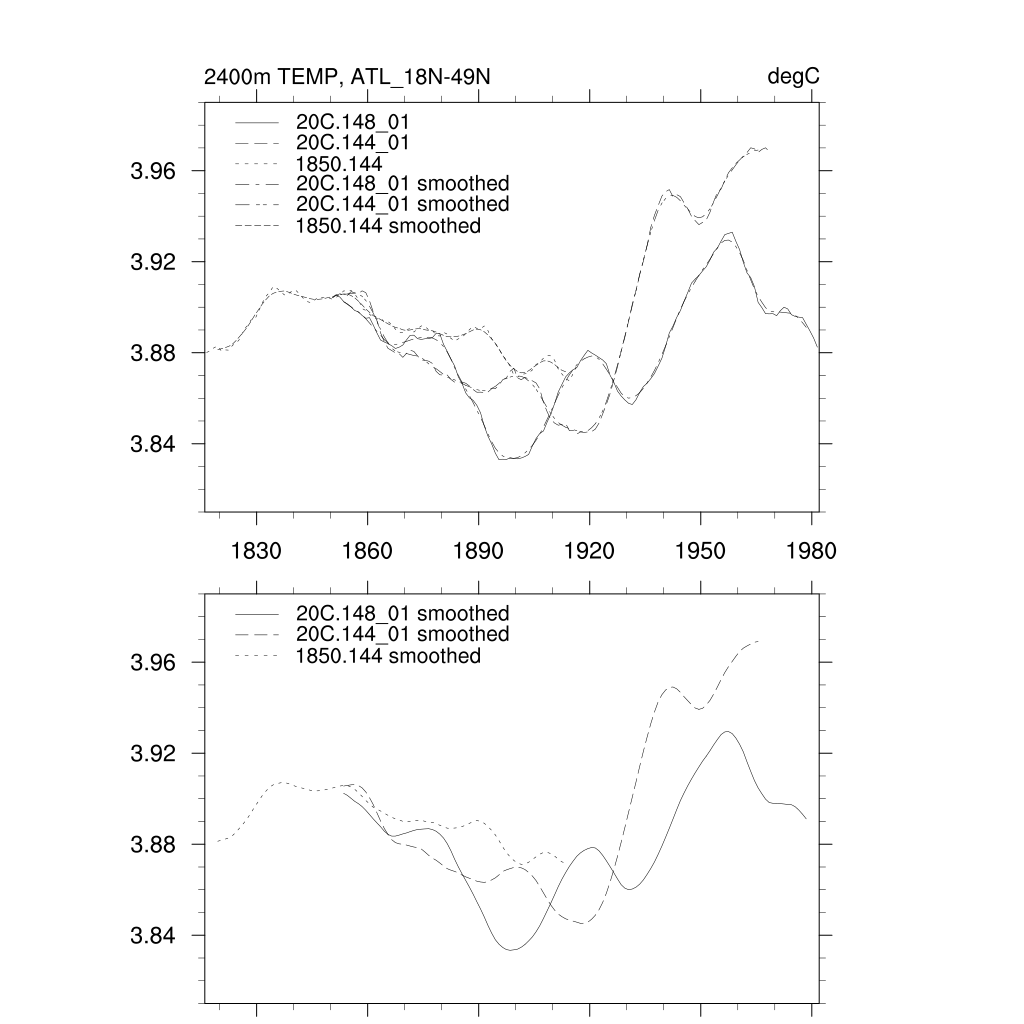 2400m TEMP, ATL_18N-49N

degC

20C.148_01
20C.144_01
1850.144
20C.148_01 smoothed
20C.144_01 smoothed
1850.144 smoothed

3.96
3.92
3.88
3.84

1830
1860
1890
1920
1950
1980

20C.148_01 smoothed
20C.144_01 smoothed
1850.144 smoothed

3.96
3.92
3.88
3.84